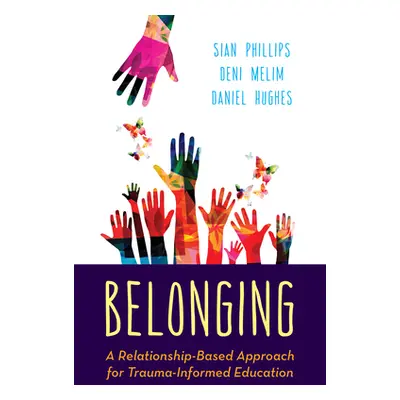 SIAN PHILLIPS
DENI MELIM
DANIEL HUGHES

BELONGING

A Relationship-Based Approach for Trauma-Informed Education